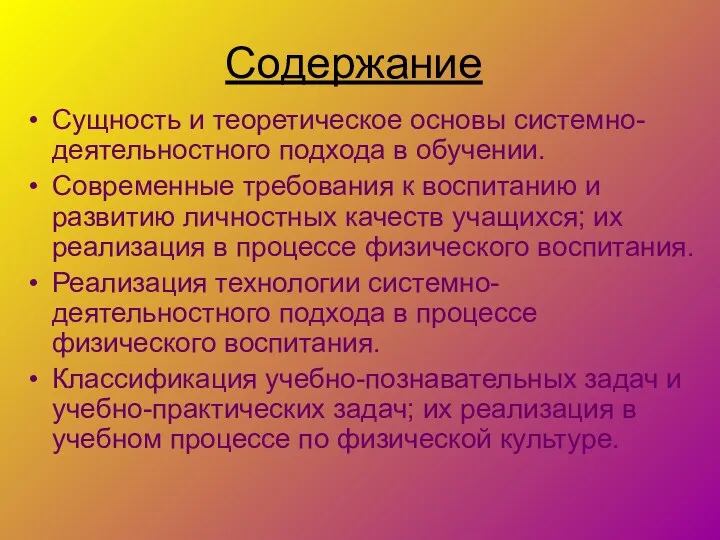 Содержание

• Сущность и теоретическое основы системно-деятельностного подхода в обучении.
• Современные требования к воспитанию и развитию личностных качеств учащихся; их реализация в процессе физического воспитания.
• Реализация технологии системно-деятельностного подхода в процессе физического воспитания.
• Классификация учебно-познавательных задач и учебно-практических задач; их реализация в учебном процессе по физической культуре.